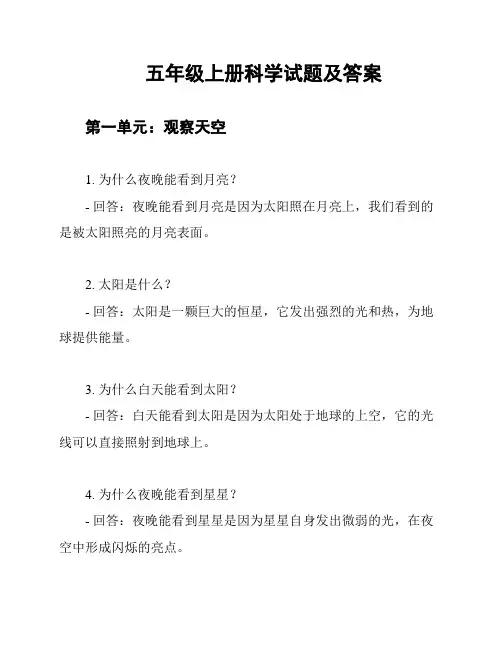 五年级上册科学试题及答案

第一单元：观察天空

1. 为什么夜晚能看到月亮？

- 回答：夜晚能看到月亮是因为太阳照在月亮上，我们看到的是被太阳照亮的月亮表面。

2. 太阳是什么？

- 回答：太阳是一颗巨大的恒星，它发出强烈的光和热，为地球提供能量。

3. 为什么白天能看到太阳？

- 回答：白天能看到太阳是因为太阳处于地球的上空，它的光线可以直接照射到地球上。

4. 为什么夜晚能看到星星？

- 回答：夜晚能看到星星是因为星星自身发出微弱的光，在夜空中形成闪烁的亮点。